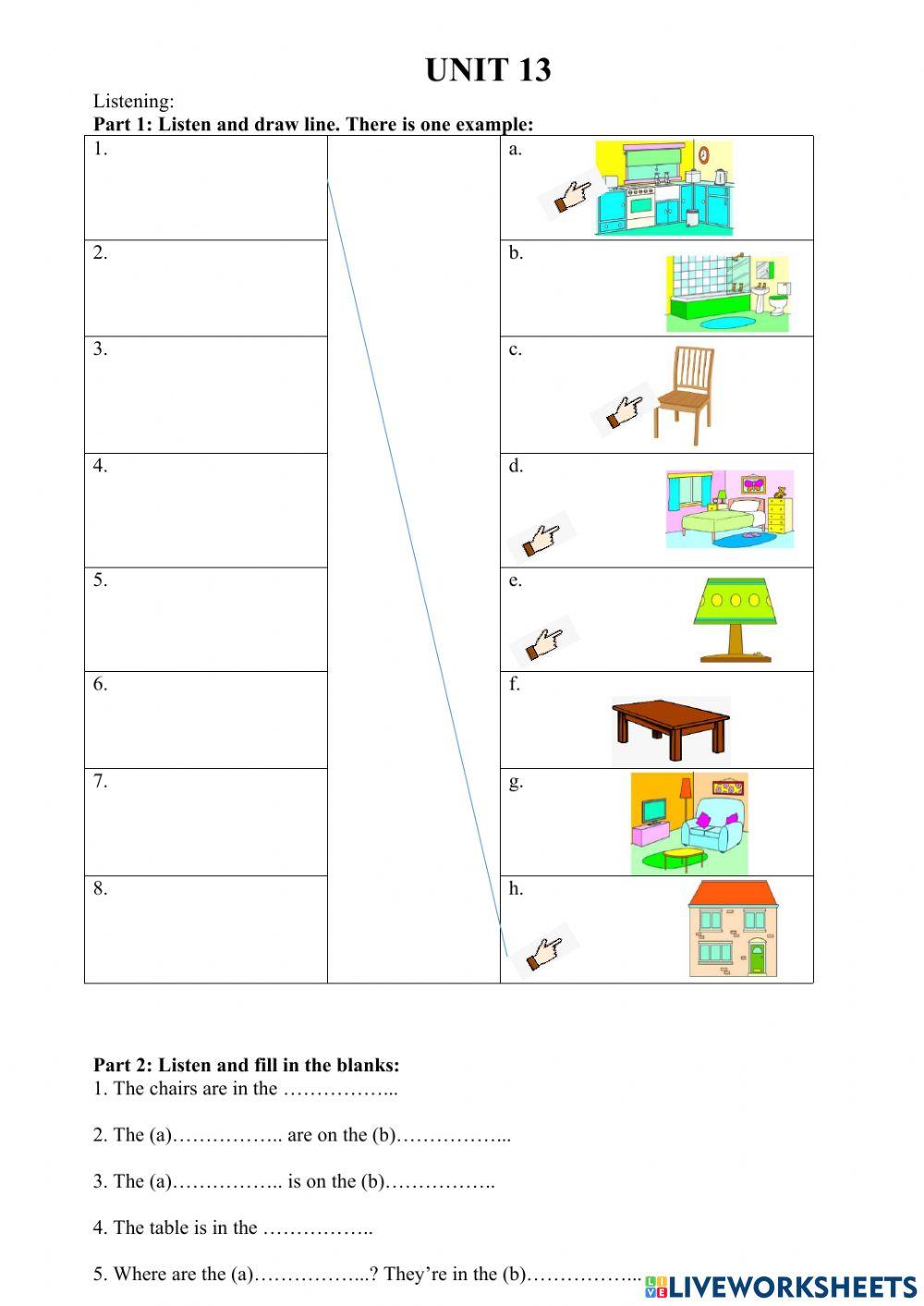 UNIT 13

Listening:

Part 1: Listen and draw line. There is one example:

| 1. |  | a. |
|---|---|---|
| 2. |  | b. |
| 3. |  | c. |
| 4. |  | d. |
| 5. |  | e. |
| 6. |  | f. |
| 7. |  | g. |
| 8. |  | h. |

Part 2: Listen and fill in the blanks:

1. The chairs are in the ____

2. The (a)____ are on the (b)____

3. The (a)____ is on the (b)____

4. The table is in the ____

5. Where are the (a)____? They're in the (b)____

LIVEWORKSHEETS